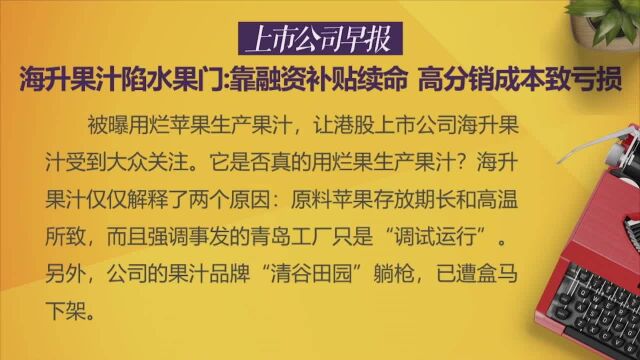 上市公司早报

海升果汁陷水果门:靠融资补贴续命 高分销成本致亏损

被曝用烂苹果生产果汁，让港股上市公司海升果汁受到大众关注。它是否真的用烂果生产果汁？海升果汁仅仅解释了两个原因：原料苹果存放期长和高温所致，而且强调事发的青岛工厂只是“调试运行”。另外，公司的果汁品牌“清谷田园”躺枪，已遭盒马下架。